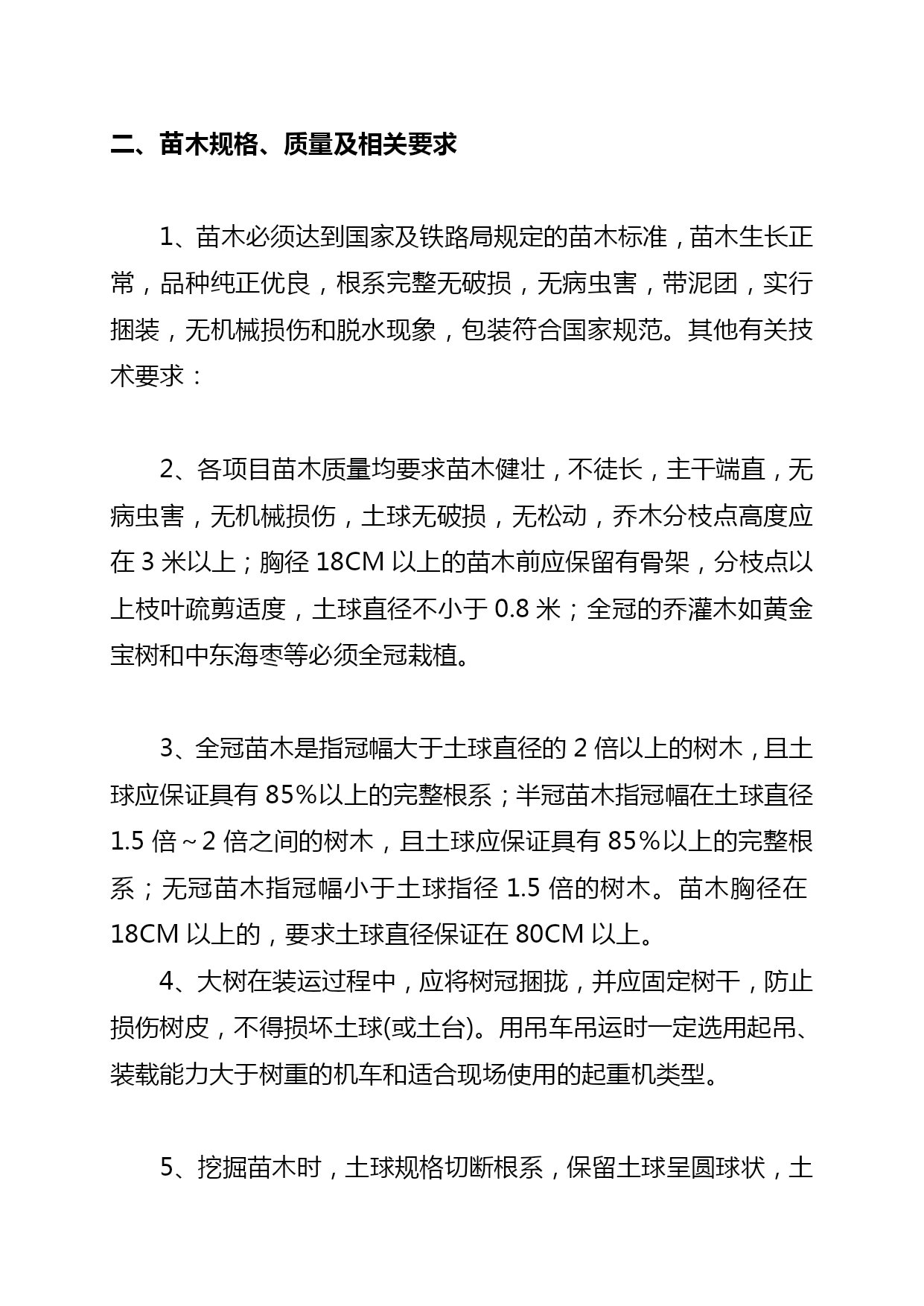 二、苗木规格、质量及相关要求

1、苗木必须达到国家及铁路局规定的苗木标准，苗木生长正常，品种纯正优良，根系完整无破损，无病虫害，带泥团，实行捆装，无机械损伤和脱水现象，包装符合国家规范。其他有关技术要求：

2、各项目苗木质量均要求苗木健壮，不徒长，主干端直，无病虫害，无机械损伤，土球无破损，无松动，乔木分枝点高度应在 3 米以上；胸径 18CM 以上的苗木前应保留有骨架，分枝点以上枝叶疏剪适度，土球直径不小于 0.8 米；全冠的乔灌木如黄金宝树和中东海枣等必须全冠栽植。

3、全冠苗木是指冠幅大于土球直径的 2 倍以上的树木，且土球应保证具有 85%以上的完整根系；半冠苗木指冠幅在土球直径 1.5 倍～2 倍之间的树木，且土球应保证具有 85%以上的完整根系；无冠苗木指冠幅小于土球指径 1.5 倍的树木。苗木胸径在 18CM 以上的，要求土球直径保证在 80CM 以上。

4、大树在装运过程中，应将树冠捆拢，并应固定树干，防止损伤树皮，不得损坏土球(或土台)。用吊车吊运时一定选用起吊、装载能力大于树重的机车和适合现场使用的起重机类型。

5、挖掘苗木时，土球规格切断根系，保留土球呈圆球状，土